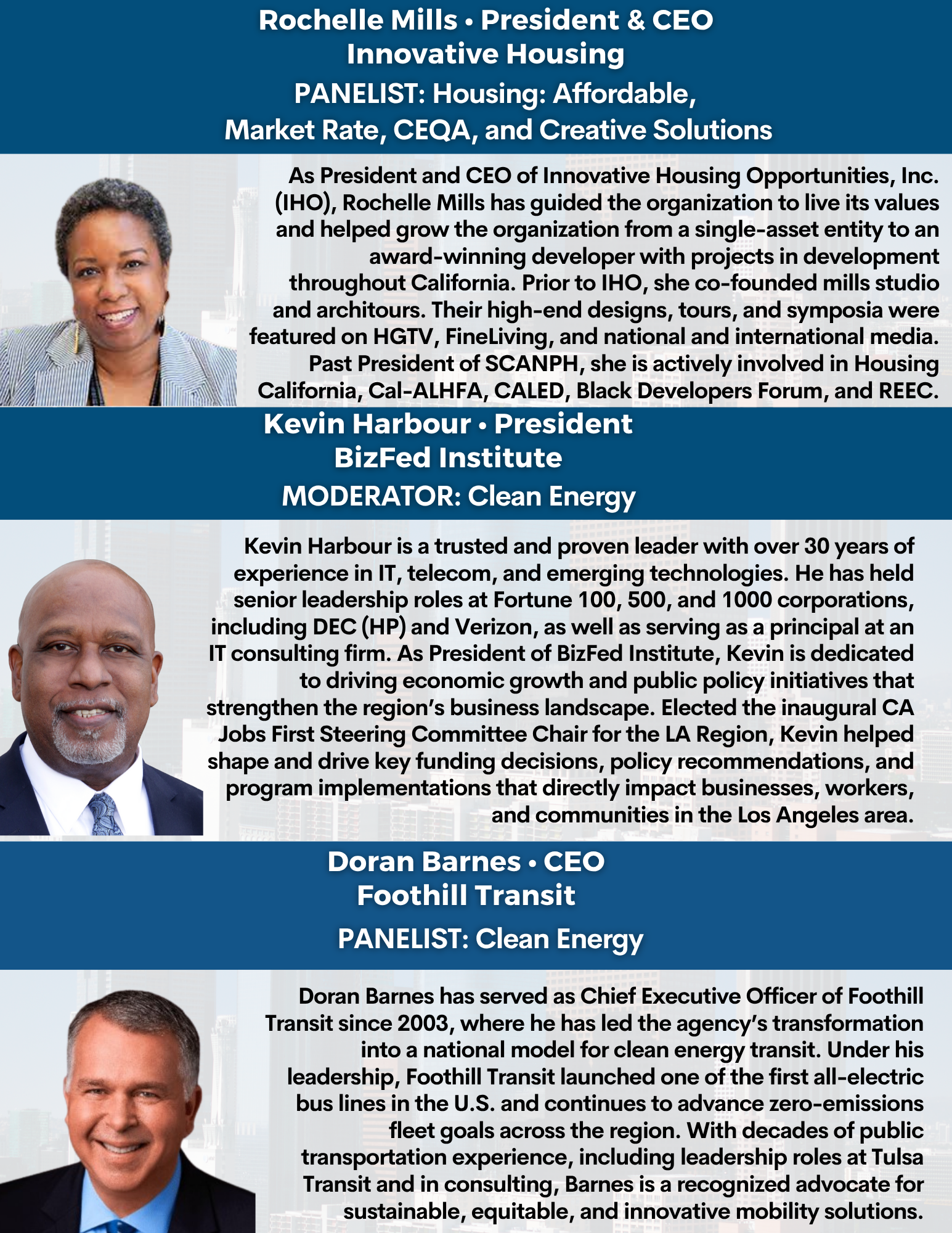 Rochelle Mills • President & CEO
Innovative Housing
PANELIST: Housing: Affordable, Market Rate, CEQA, and Creative Solutions

As President and CEO of Innovative Housing Opportunities, Inc. (IHO), Rochelle Mills has guided the organization to live its values and helped grow the organization from a single-asset entity to an award-winning developer with projects in development throughout California. Prior to IHO, she co-founded mills studio and architours. Their high-end designs, tours, and symposia were featured on HGTV, FineLiving, and national and international media. Past President of SCANPH, she is actively involved in Housing California, Cal-ALHFA, CALED, Black Developers Forum, and REEC.

Kevin Harbour • President
BizFed Institute
MODERATOR: Clean Energy

Kevin Harbour is a trusted and proven leader with over 30 years of experience in IT, telecom, and emerging technologies. He has held senior leadership roles at Fortune 100, 500, and 1000 corporations, including DEC (HP) and Verizon, as well as serving as a principal at an IT consulting firm. As President of BizFed Institute, Kevin is dedicated to driving economic growth and public policy initiatives that strengthen the region's business landscape. Elected the inaugural CA Jobs First Steering Committee Chair for the LA Region, Kevin helped shape and drive key funding decisions, policy recommendations, and program implementations that directly impact businesses, workers, and communities in the Los Angeles area.

Doran Barnes • CEO
Foothill Transit
PANELIST: Clean Energy

Doran Barnes has served as Chief Executive Officer of Foothill Transit since 2003, where he has led the agency's transformation into a national model for clean energy transit. Under his leadership, Foothill Transit launched one of the first all-electric bus lines in the U.S. and continues to advance zero-emissions fleet goals across the region. With decades of public transportation experience, including leadership roles at Tulsa Transit and in consulting, Barnes is a recognized advocate for sustainable, equitable, and innovative mobility solutions.